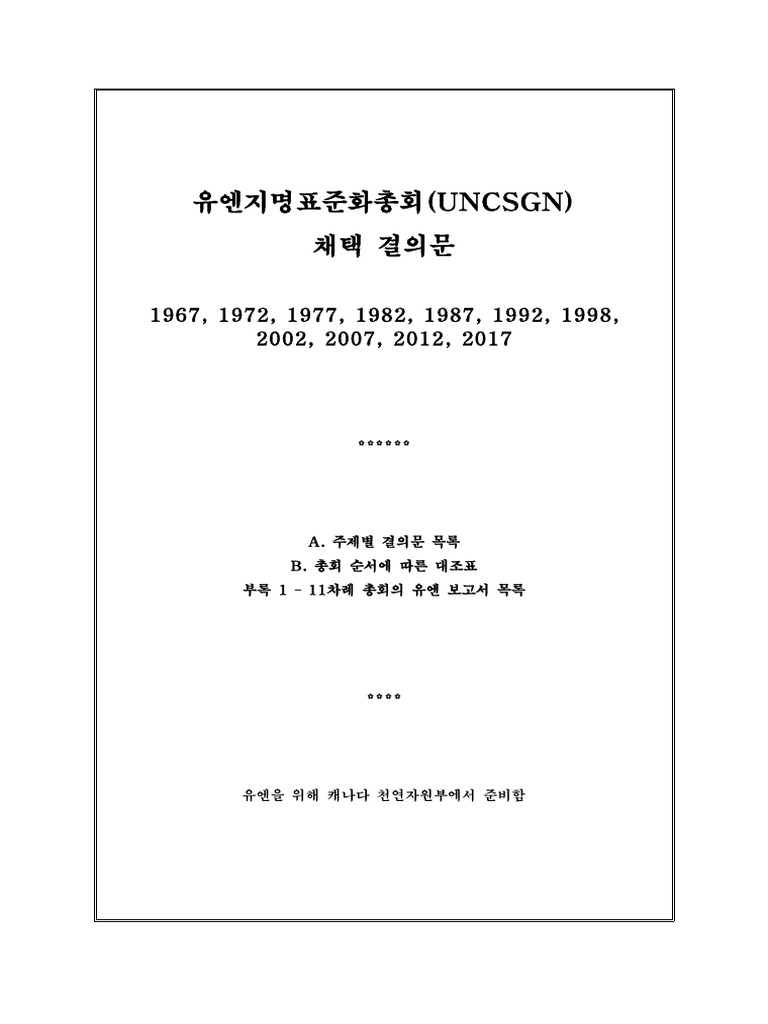 유엔지명표준화총회(UNCSGN)
채택 결의문

1967, 1972, 1977, 1982, 1987, 1992, 1998, 2002, 2007, 2012, 2017

******

A. 주제별 결의문 목록
B. 총회 순서에 따른 대조표
부록 1 - 11차례 총회의 유엔 보고서 목록

****

유엔을 위해 캐나다 천연자원부에서 준비함